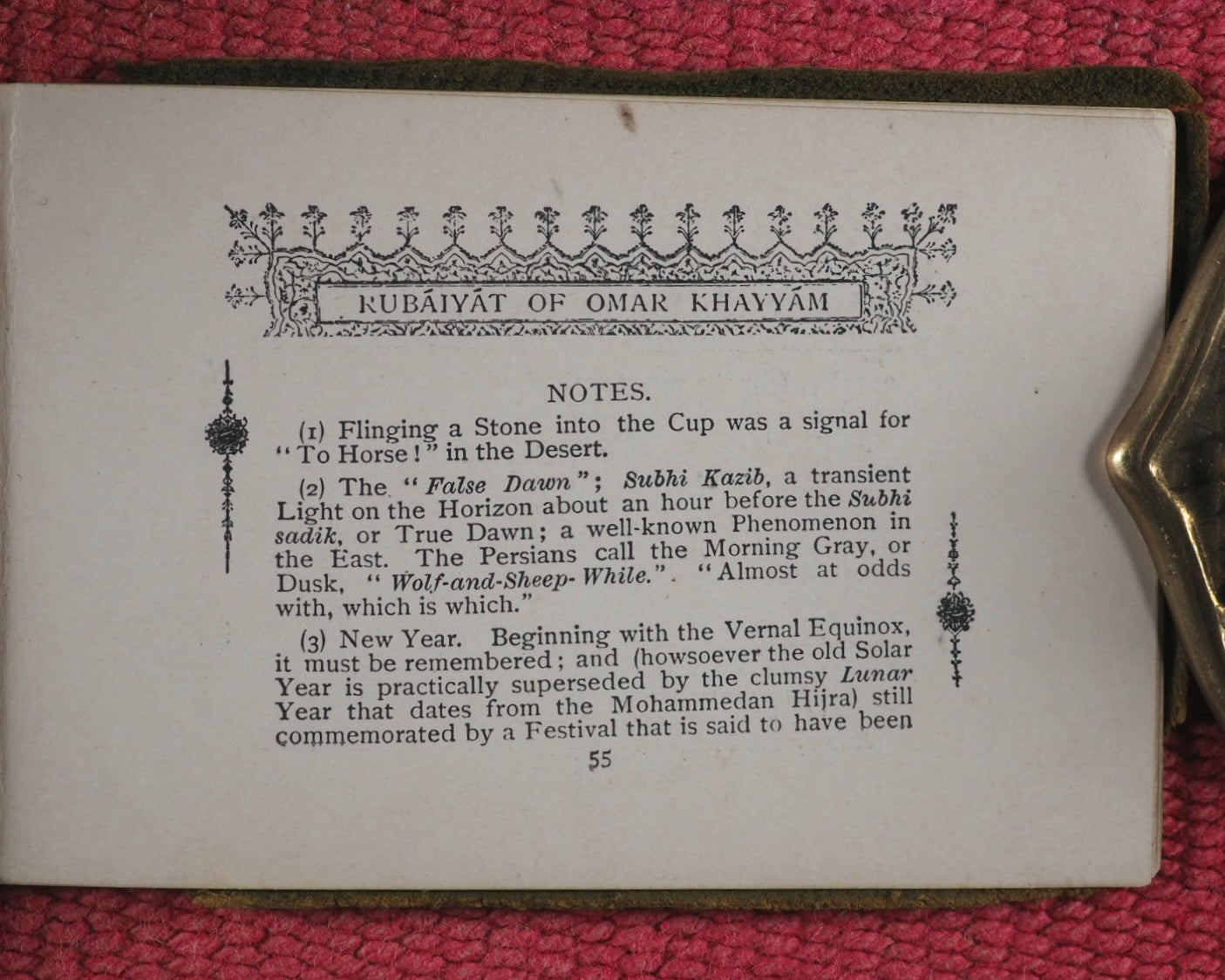 RUBÁIYÁT OF OMAR KHAYYÁM

NOTES.

(1) Flinging a Stone into the Cup was a signal for "To Horse!" in the Desert.

(2) The "False Dawn"; Subhi Kazib, a transient Light on the Horizon about an hour before the Subhi sadik, or True Dawn; a well-known Phenomenon in the East. The Persians call the Morning Gray, or Dusk, "Wolf-and-Sheep-While." "Almost at odds with, which is which."

(3) New Year. Beginning with the Vernal Equinox, it must be remembered; and (howsoever the old Solar Year is practically superseded by the clumsy Lunar Year that dates from the Mohammedan Hijra) still commemorated by a Festival that is said to have been

55